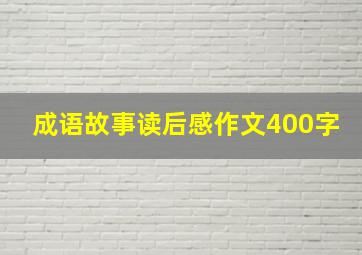 成语故事读后感作文400字